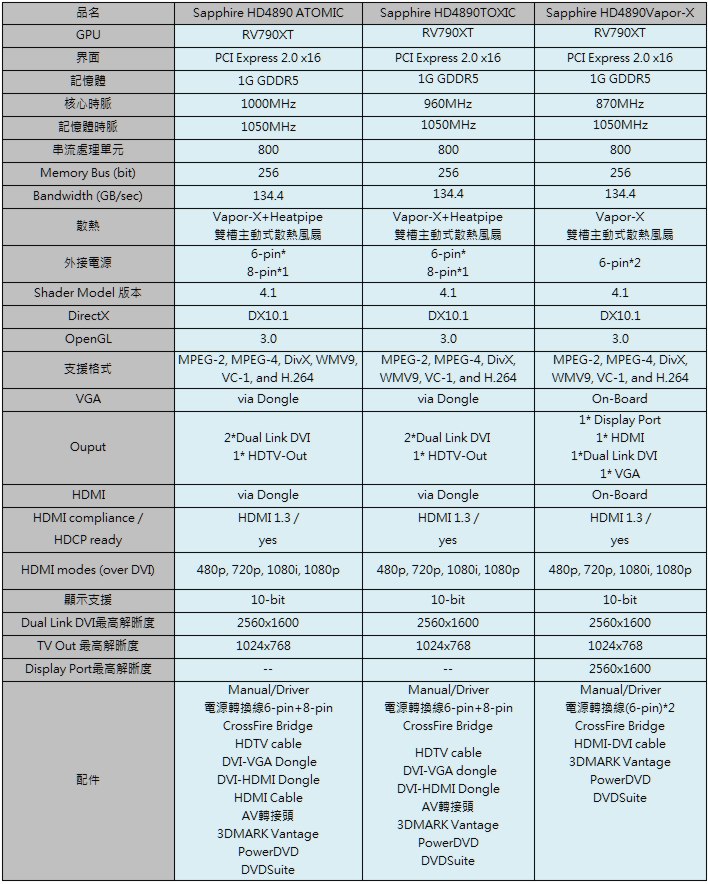 | 品名 | Sapphire HD4890 ATOMIC | Sapphire HD4890TOXIC | Sapphire HD4890Vapor-X |
|---|---|---|---|
| GPU | RV790XT | RV790XT | RV790XT |
| 界面 | PCI Express 2.0 x16 | PCI Express 2.0 x16 | PCI Express 2.0 x16 |
| 記憶體 | 1G GDDR5 | 1G GDDR5 | 1G GDDR5 |
| 核心時脈 | 1000MHz | 960MHz | 870MHz |
| 記憶體時脈 | 1050MHz | 1050MHz | 1050MHz |
| 串流處理單元 | 800 | 800 | 800 |
| Memory Bus (bit) | 256 | 256 | 256 |
| Bandwidth (GB/sec) | 134.4 | 134.4 | 134.4 |
| 散熱 | Vapor-X+Heatpipe 雙槽主動式散熱風扇 | Vapor-X+Heatpipe 雙槽主動式散熱風扇 | Vapor-X 雙槽主動式散熱風扇 |
| 外接電源 | 6-pin* 8-pin*1 | 6-pin* 8-pin*1 | 6-pin*2 |
| Shader Model 版本 | 4.1 | 4.1 | 4.1 |
| DirectX | DX10.1 | DX10.1 | DX10.1 |
| OpenGL | 3.0 | 3.0 | 3.0 |
| 支援格式 | MPEG-2, MPEG-4, DivX, WMV9, VC-1, and H.264 | MPEG-2, MPEG-4, DivX, WMV9, VC-1, and H.264 | MPEG-2, MPEG-4, DivX, WMV9, VC-1, and H.264 |
| VGA | via Dongle | via Dongle | On-Board |
| Ouput | 2*Dual Link DVI 1* HDTV-Out | 2*Dual Link DVI 1* HDTV-Out | 1* Display Port 1* HDMI 1*Dual Link DVI 1* VGA |
| HDMI | via Dongle | via Dongle | On-Board |
| HDMI compliance / HDCP ready | HDMI 1.3 / yes | HDMI 1.3 / yes | HDMI 1.3 / yes |
| HDMI modes (over DVI) | 480p, 720p, 1080i, 1080p | 480p, 720p, 1080i, 1080p | 480p, 720p, 1080i, 1080p |
| 顯示支援 | 10-bit | 10-bit | 10-bit |
| Dual Link DVI最高解晰度 | 2560x1600 | 2560x1600 | 2560x1600 |
| TV Out 最高解晰度 | 1024x768 | 1024x768 | 1024x768 |
| Display Port最高解晰度 | -- | -- | 2560x1600 |
| 配件 | Manual/Driver 電源轉換線6-pin+8-pin CrossFire Bridge HDTV cable DVI-VGA Dongle DVI-HDMI Dongle HDMI Cable AV轉接頭 3DMARK Vantage PowerDVD DVDSuite | Manual/Driver 電源轉換線6-pin+8-pin CrossFire Bridge HDTV cable DVI-VGA dongle DVI-HDMI Dongle AV轉接頭 3DMARK Vantage PowerDVD DVDSuite | Manual/Driver 電源轉換線(6-pin)*2 CrossFire Bridge HDMI-DVI cable 3DMARK Vantage PowerDVD DVDSuite |